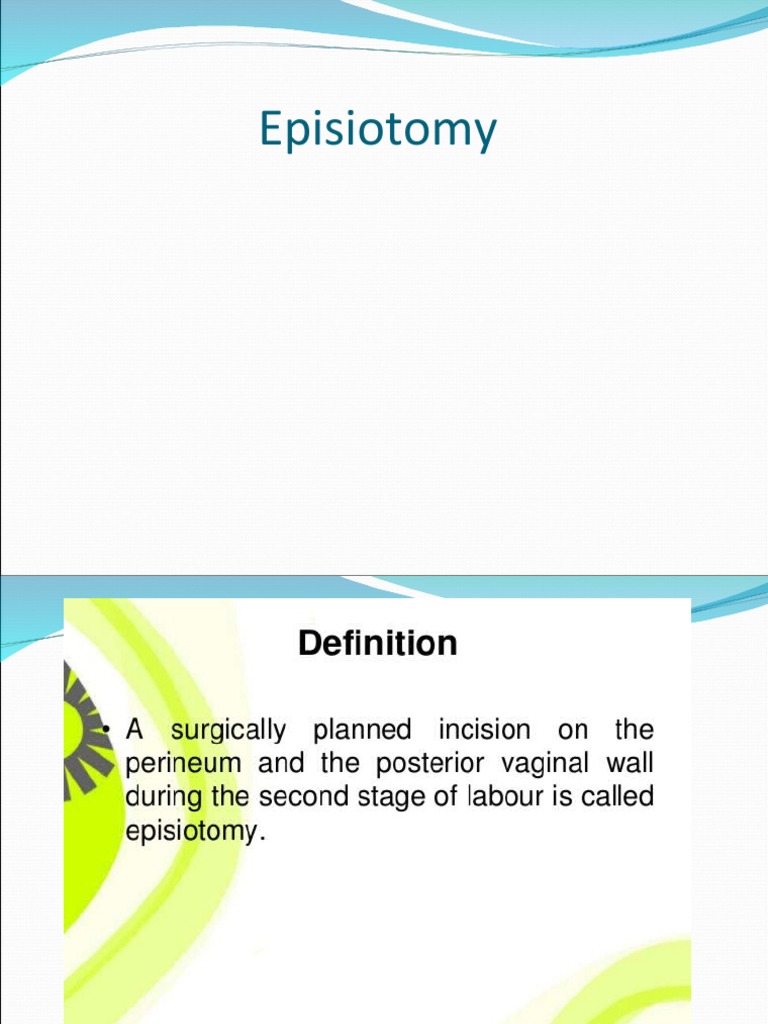 Episiotomy

Definition

• A surgically planned incision on the perineum and the posterior vaginal wall during the second stage of labour is called episiotomy.